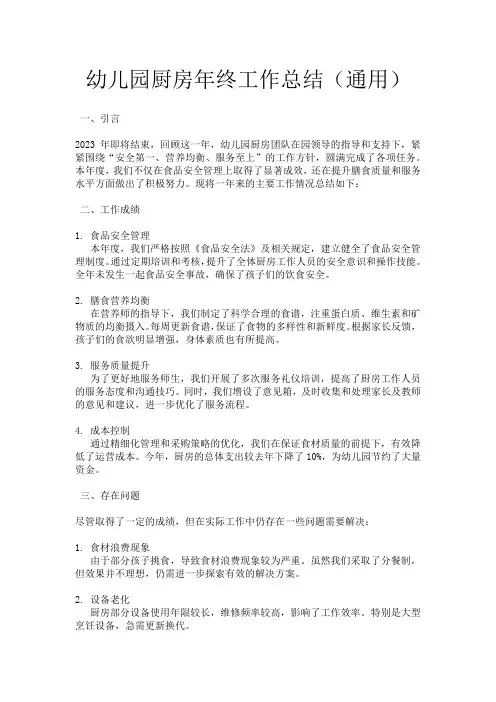 幼儿园厨房年终工作总结（通用）

一、引言

2023 年即将结束，回顾这一年，幼儿园厨房团队在园领导的指导和支持下，紧紧围绕“安全第一、营养均衡、服务至上”的工作方针，圆满完成了各项任务。本年度，我们不仅在食品安全管理上取得了显著成效，还在提升膳食质量和服务水平方面做出了积极努力。现将一年来的主要工作情况总结如下：

二、工作成绩

1. 食品安全管理
本年度，我们严格按照《食品安全法》及相关规定，建立健全了食品安全管理制度。通过定期培训和考核，提升了全体厨房工作人员的安全意识和操作技能。全年未发生一起食品安全事故，确保了孩子们的饮食安全。

2. 膳食营养均衡
在营养师的指导下，我们制定了科学合理的食谱，注重蛋白质、维生素和矿物质的均衡摄入。每周更新食谱，保证了食物的多样性和新鲜度。根据家长反馈，孩子们的食欲明显增强，身体素质也有所提高。

3. 服务质量提升
为了更好地服务师生，我们开展了多次服务礼仪培训，提高了厨房工作人员的服务态度和沟通技巧。同时，我们增设了意见箱，及时收集和处理家长及教师的意见和建议，进一步优化了服务流程。

4. 成本控制
通过精细化管理和采购策略的优化，我们在保证食材质量的前提下，有效降低了运营成本。今年，厨房的总体支出较去年下降了 10%，为幼儿园节约了大量资金。

三、存在问题

尽管取得了一定的成绩，但在实际工作中仍存在一些问题需要解决：

1. 食材浪费现象
由于部分孩子挑食，导致食材浪费现象较为严重。虽然我们采取了分餐制，但效果并不理想，仍需进一步探索有效的解决方案。

2. 设备老化
厨房部分设备使用年限较长，维修频率较高，影响了工作效率。特别是大型烹饪设备，急需更新换代。